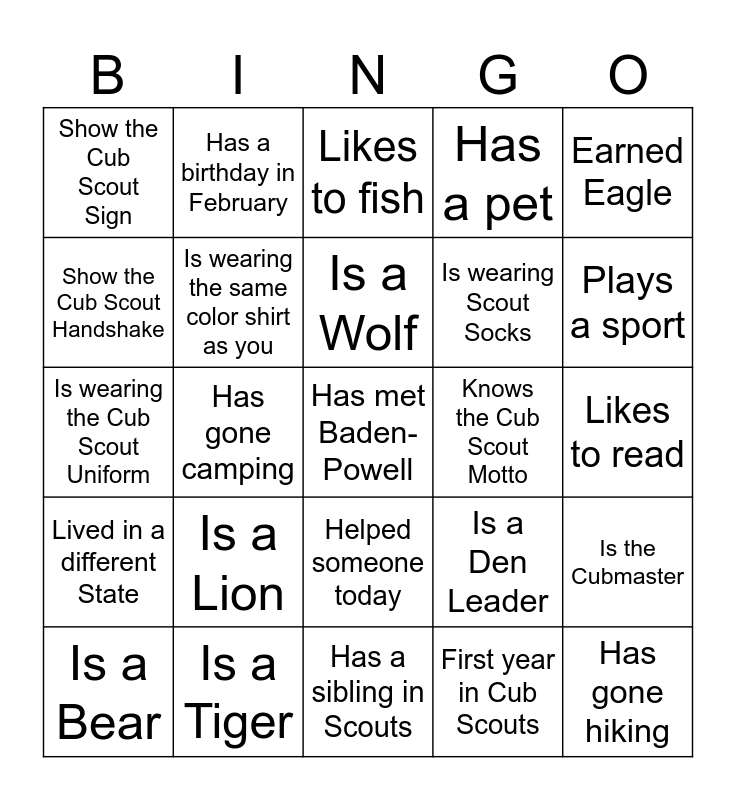 | B | I | N | G | O |
|---|---|---|---|---|
| Show the Cub Scout Sign | Has a birthday in February | Likes to fish | Has a pet | Earned Eagle |
| Show the Cub Scout Handshake | Is wearing the same color shirt as you | Is a Wolf | Is wearing Scout Socks | Plays a sport |
| Is wearing the Cub Scout Uniform | Has gone camping | Has met Baden-Powell | Knows the Cub Scout Motto | Likes to read |
| Lived in a different State | Is a Lion | Helped someone today | Is a Den Leader | Is the Cubmaster |
| Is a Bear | Is a Tiger | Has a sibling in Scouts | First year in Cub Scouts | Has gone hiking |